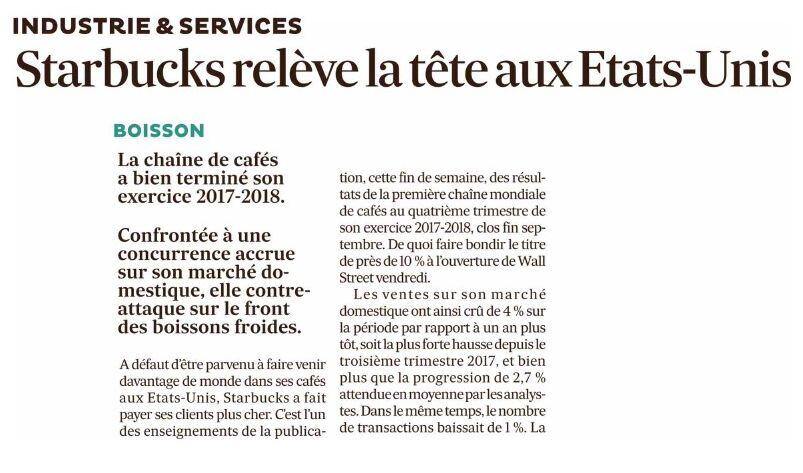 INDUSTRIE & SERVICES

Starbucks relève la tête aux Etats-Unis

BOISSON

La chaîne de cafés a bien terminé son exercice 2017-2018.

Confrontée à une concurrence accrue sur son marché domestique, elle contre-attaque sur le front des boissons froides.

A défaut d'être parvenu à faire venir davantage de monde dans ses cafés aux Etats-Unis, Starbucks a fait payer ses clients plus cher. C'est l'un des enseignements de la publication, cette fin de semaine, des résultats de la première chaîne mondiale de cafés au quatrième trimestre de son exercice 2017-2018, clos fin septembre. De quoi faire bondir le titre de près de 10 % à l'ouverture de Wall Street vendredi.

Les ventes sur son marché domestique ont ainsi crû de 4 % sur la période par rapport à un an plus tôt, soit la plus forte hausse depuis le troisième trimestre 2017, et bien plus que la progression de 2,7 % attendue en moyenne par les analystes. Dans le même temps, le nombre de transactions baissait de 1 %. La